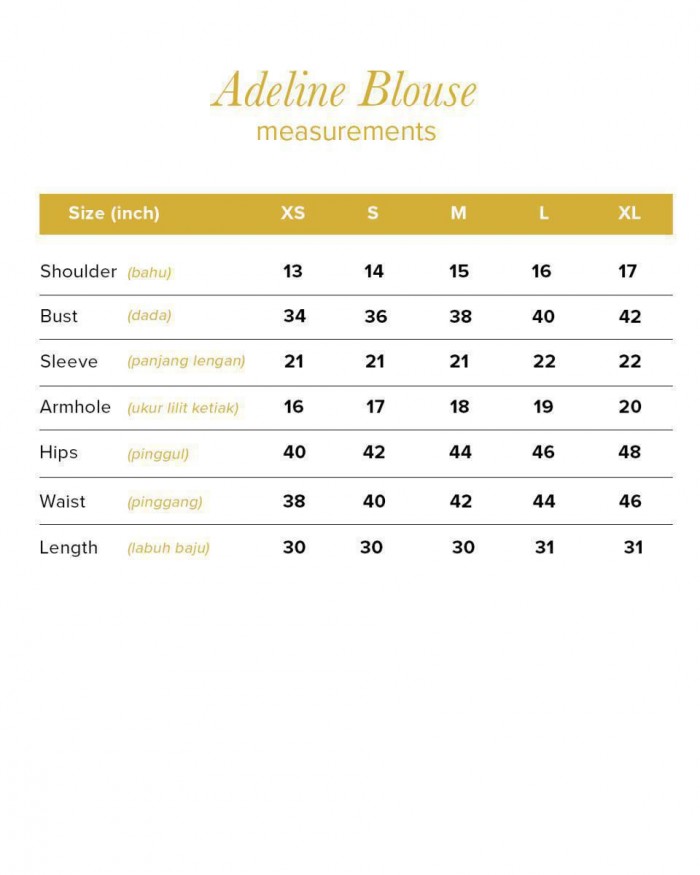 Adeline Blouse
measurements

| Size (inch) | XS | S | M | L | XL |
|---|---|---|---|---|---|
| Shoulder (bahu) | 13 | 14 | 15 | 16 | 17 |
| Bust (dada) | 34 | 36 | 38 | 40 | 42 |
| Sleeve (panjang lengan) | 21 | 21 | 21 | 22 | 22 |
| Armhole (ukur lilit ketiak) | 16 | 17 | 18 | 19 | 20 |
| Hips (pinggul) | 40 | 42 | 44 | 46 | 48 |
| Waist (pinggang) | 38 | 40 | 42 | 44 | 46 |
| Length (labuh baju) | 30 | 30 | 30 | 31 | 31 |